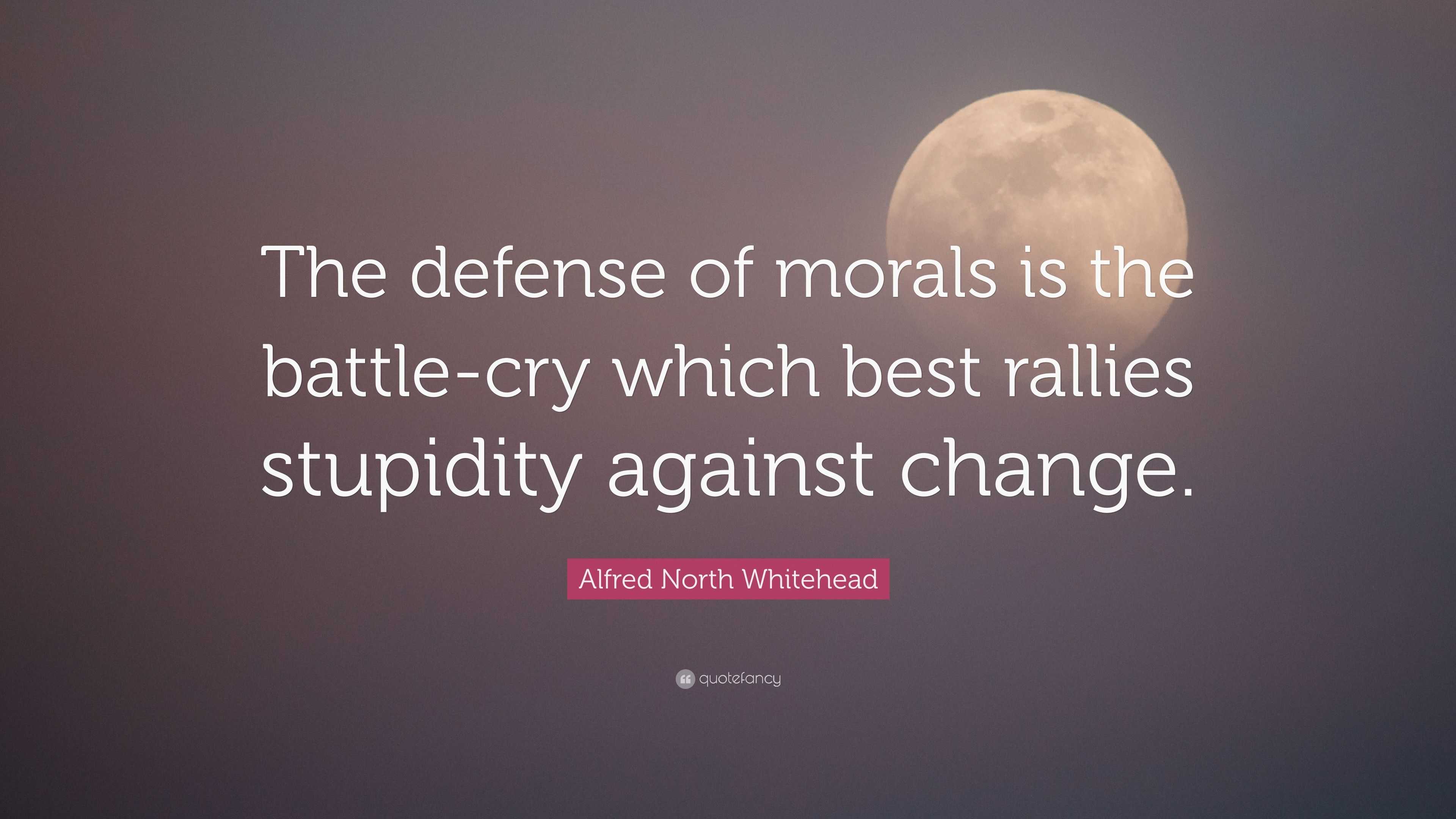 The defense of morals is the battle-cry which best rallies stupidity against change.

Alfred North Whitehead

quotefancy